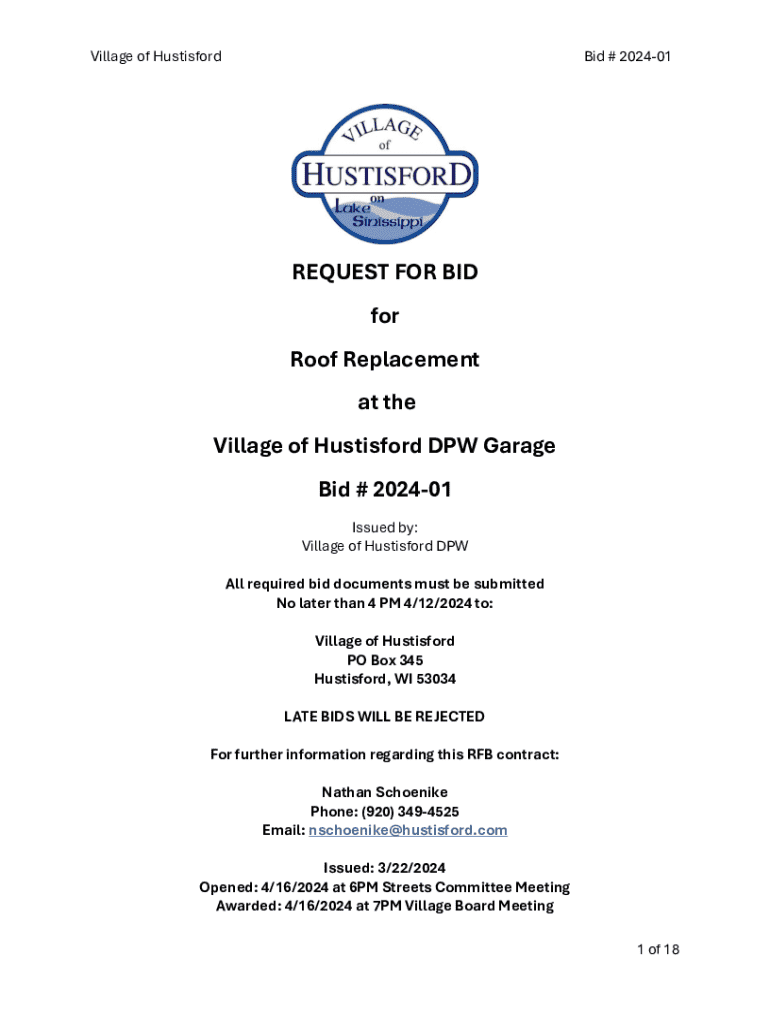 Village of Hustisford

Bid # 2024-01

VILLAGE of HUSTISFORD on Lake Sinissippi

REQUEST FOR BID

for

Roof Replacement

at the

Village of Hustisford DPW Garage

Bid # 2024-01

Issued by:
Village of Hustisford DPW

All required bid documents must be submitted
No later than 4 PM 4/12/2024 to:

Village of Hustisford
PO Box 345
Hustisford, WI 53034

LATE BIDS WILL BE REJECTED

For further information regarding this RFB contract:

Nathan Schoenike
Phone: (920) 349-4525
Email: nschoenike@hustisford.com

Issued: 3/22/2024
Opened: 4/16/2024 at 6PM Streets Committee Meeting
Awarded: 4/16/2024 at 7PM Village Board Meeting

1 of 18